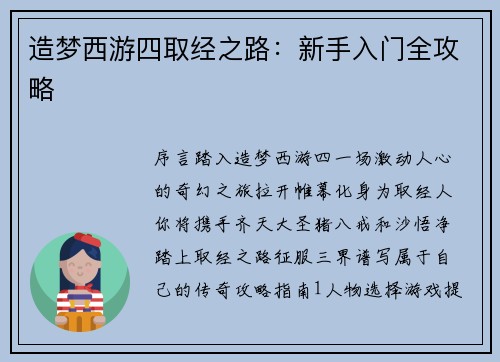 造梦西游四取经之路：新手入门全攻略

序言踏入造梦西游四一场激动人心的奇幻之旅拉开帷幕化身为取经人你将携手齐天大圣猪八戒和沙悟净踏上取经之路征服三界谱写属于自己的传奇攻略指南1人物选择游戏提